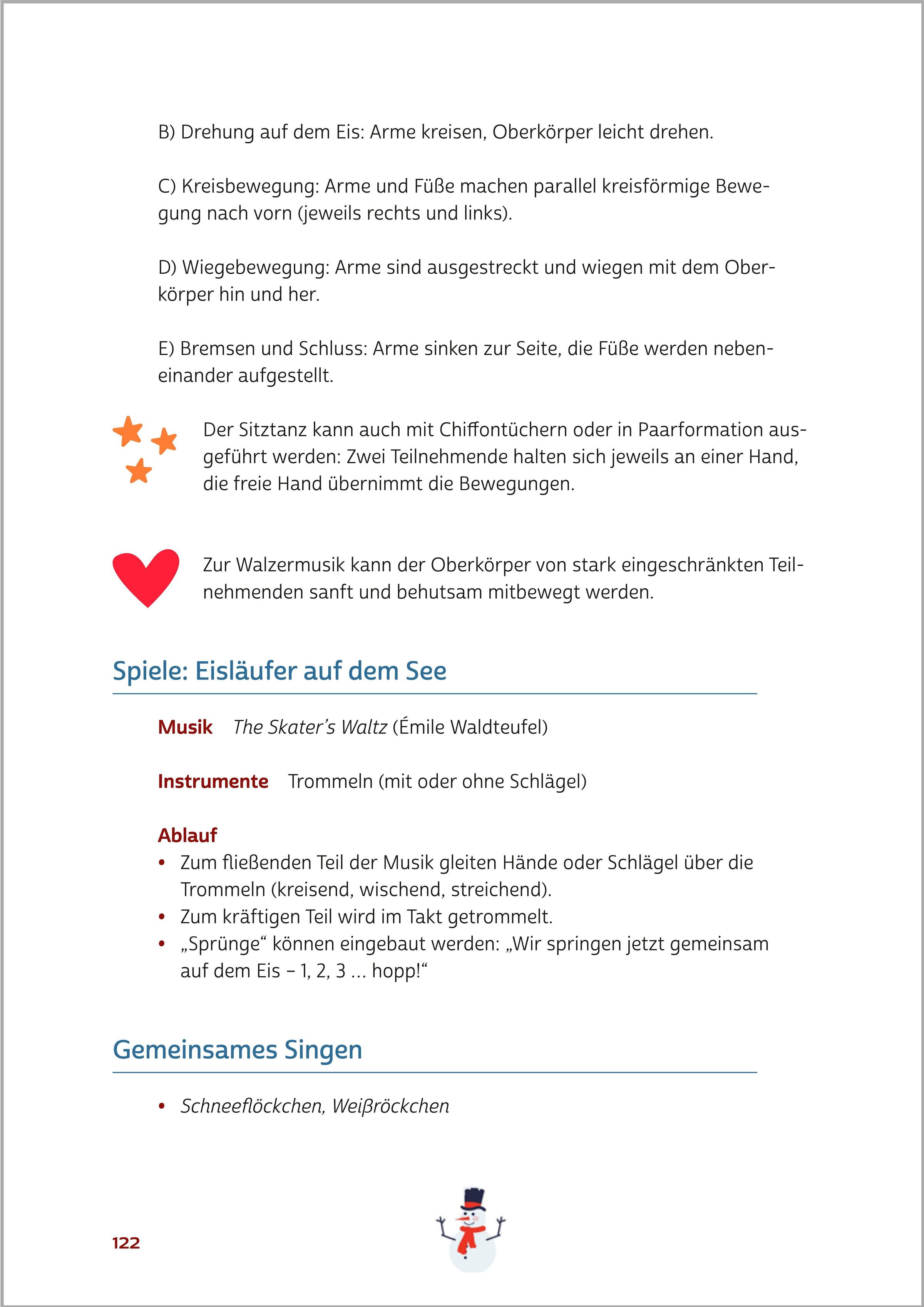 B) Drehung auf dem Eis: Arme kreisen, Oberkörper leicht drehen.

C) Kreisbewegung: Arme und Füße machen parallel kreisförmige Bewegung nach vorn (jeweils rechts und links).

D) Wiegebewegung: Arme sind ausgestreckt und wiegen mit dem Oberkörper hin und her.

E) Bremsen und Schluss: Arme sinken zur Seite, die Füße werden nebeneinander aufgestellt.

Der Sitztanz kann auch mit Chiffontüchern oder in Paarformation ausgeführt werden: Zwei Teilnehmende halten sich jeweils an einer Hand, die freie Hand übernimmt die Bewegungen.

Zur Walzermusik kann der Oberkörper von stark eingeschränkten Teilnehmenden sanft und behutsam mitbewegt werden.

Spiele: Eisläufer auf dem See

Musik The Skater's Waltz (Émile Waldteufel)

Instrumente Trommeln (mit oder ohne Schlägel)

Ablauf
• Zum fließenden Teil der Musik gleiten Hände oder Schlägel über die Trommeln (kreisend, wischend, streichend).
• Zum kräftigen Teil wird im Takt getrommelt.
• „Sprünge“ können eingebaut werden: „Wir springen jetzt gemeinsam auf dem Eis – 1, 2, 3 … hopp!“

Gemeinsames Singen

• Schneeflöckchen, Weißröckchen

122